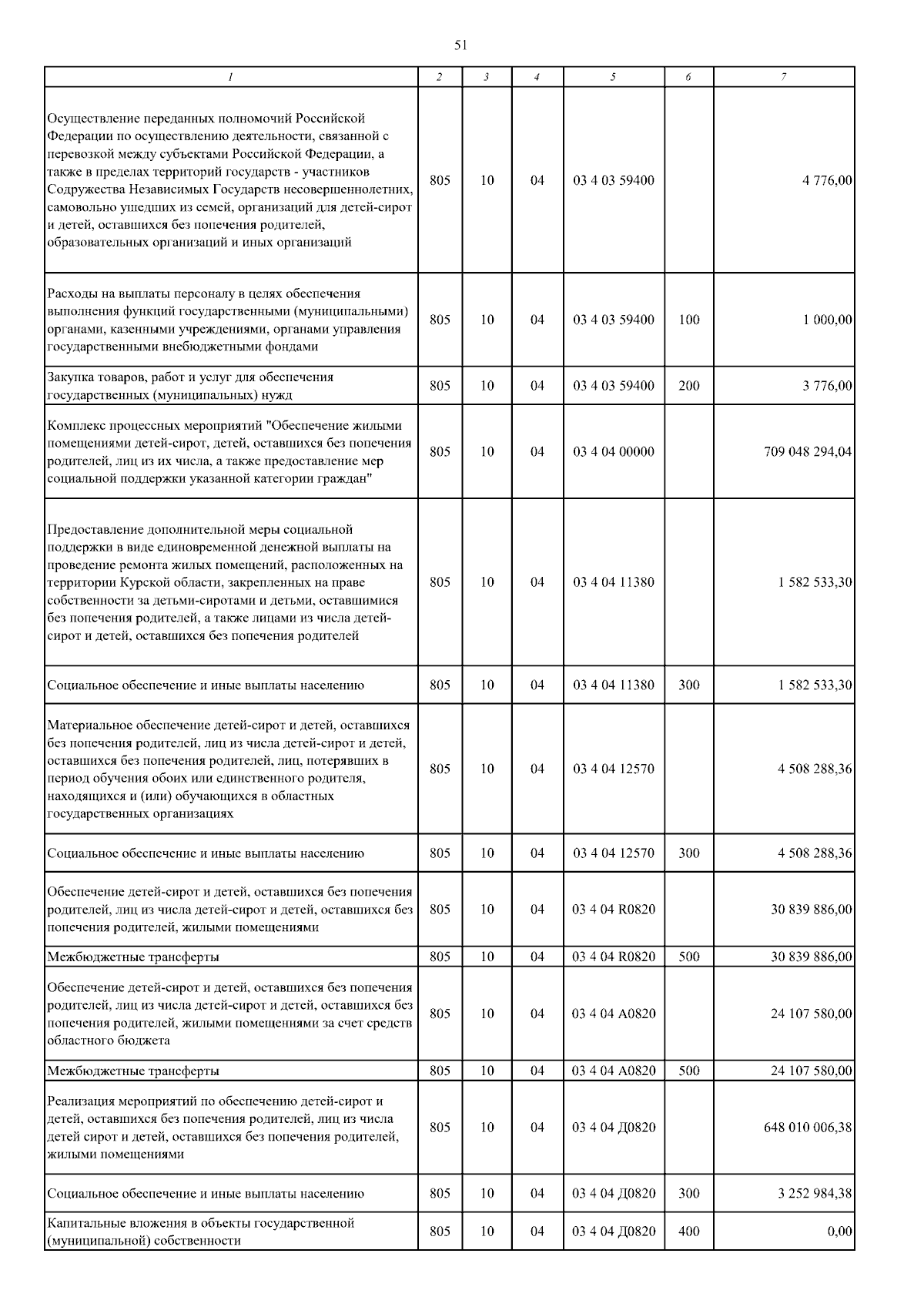 51

| 1 | 2 | 3 | 4 | 5 | 6 | 7 |
|---|---|---|---|---|---|---|
| Осуществление переданных полномочий Российской Федерации по осуществлению деятельности, связанной с перевозкой между субъектами Российской Федерации, а также в пределах территорий государств - участников Содружества Независимых Государств несовершеннолетних, самовольно ушедших из семей, организаций для детей-сирот и детей, оставшихся без попечения родителей, образовательных организаций и иных организаций | 805 | 10 | 04 | 03 4 03 59400 | | 4 776,00 |
| Расходы на выплаты персоналу в целях обеспечения выполнения функций государственными (муниципальными) органами, казенными учреждениями, органами управления государственными внебюджетными фондами | 805 | 10 | 04 | 03 4 03 59400 | 100 | 1 000,00 |
| Закупка товаров, работ и услуг для обеспечения государственных (муниципальных) нужд | 805 | 10 | 04 | 03 4 03 59400 | 200 | 3 776,00 |
| Комплекс процессных мероприятий "Обеспечение жилыми помещениями детей-сирот, детей, оставшихся без попечения родителей, лиц из их числа, а также предоставление мер социальной поддержки указанной категории граждан" | 805 | 10 | 04 | 03 4 04 00000 | | 709 048 294,04 |
| Предоставление дополнительной меры социальной поддержки в виде единовременной денежной выплаты на проведение ремонта жилых помещений, расположенных на территории Курской области, закрепленных на праве собственности за детьми-сиротами и детьми, оставшимися без попечения родителей, а также лицами из числа детей-сирот и детей, оставшихся без попечения родителей | 805 | 10 | 04 | 03 4 04 11380 | | 1 582 533,30 |
| Социальное обеспечение и иные выплаты населению | 805 | 10 | 04 | 03 4 04 11380 | 300 | 1 582 533,30 |
| Материальное обеспечение детей-сирот и детей, оставшихся без попечения родителей, лиц из числа детей-сирот и детей, оставшихся без попечения родителей, лиц, потерявших в период обучения обоих или единственного родителя, находящихся и (или) обучающихся в областных государственных организациях | 805 | 10 | 04 | 03 4 04 12570 | | 4 508 288,36 |
| Социальное обеспечение и иные выплаты населению | 805 | 10 | 04 | 03 4 04 12570 | 300 | 4 508 288,36 |
| Обеспечение детей-сирот и детей, оставшихся без попечения родителей, лиц из числа детей-сирот и детей, оставшихся без попечения родителей, жилыми помещениями | 805 | 10 | 04 | 03 4 04 R0820 | | 30 839 886,00 |
| Межбюджетные трансферты | 805 | 10 | 04 | 03 4 04 R0820 | 500 | 30 839 886,00 |
| Обеспечение детей-сирот и детей, оставшихся без попечения родителей, лиц из числа детей-сирот и детей, оставшихся без попечения родителей, жилыми помещениями за счет средств областного бюджета | 805 | 10 | 04 | 03 4 04 А0820 | | 24 107 580,00 |
| Межбюджетные трансферты | 805 | 10 | 04 | 03 4 04 А0820 | 500 | 24 107 580,00 |
| Реализация мероприятий по обеспечению детей-сирот и детей, оставшихся без попечения родителей, лиц из числа детей сирот и детей, оставшихся без попечения родителей, жилыми помещениями | 805 | 10 | 04 | 03 4 04 Д0820 | | 648 010 006,38 |
| Социальное обеспечение и иные выплаты населению | 805 | 10 | 04 | 03 4 04 Д0820 | 300 | 3 252 984,38 |
| Капитальные вложения в объекты государственной (муниципальной) собственности | 805 | 10 | 04 | 03 4 04 Д0820 | 400 | 0,00 |